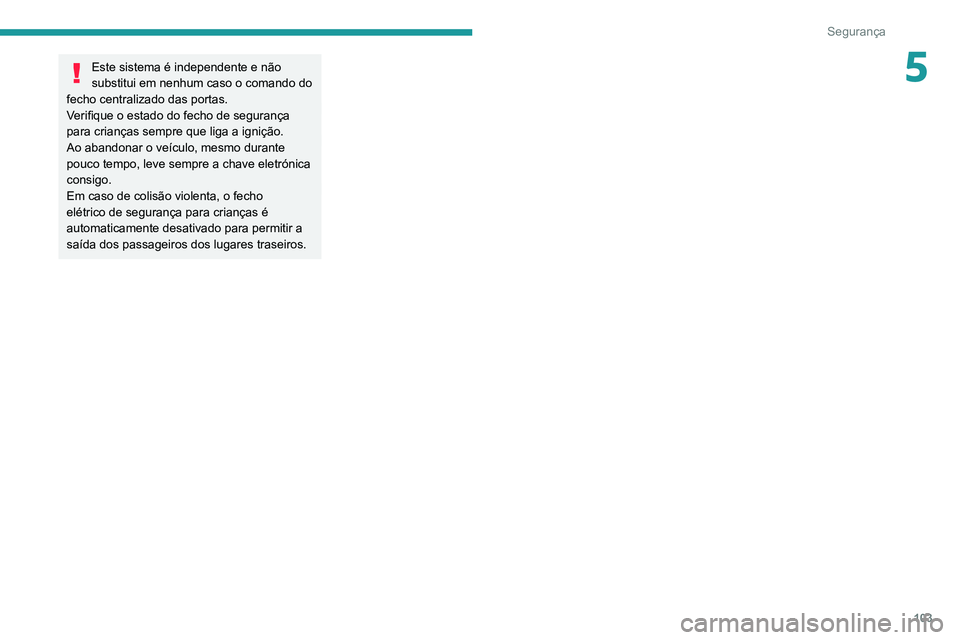 Segurança

5

Este sistema é independente e não substitui em nenhum caso o comando do fecho centralizado das portas.
Verifique o estado do fecho de segurança para crianças sempre que liga a ignição.
Ao abandonar o veículo, mesmo durante pouco tempo, leve sempre a chave eletrónica consigo.
Em caso de colisão violenta, o fecho elétrico de segurança para crianças é automaticamente desativado para permitir a saída dos passageiros dos lugares traseiros.

103

carmanualsonline.info